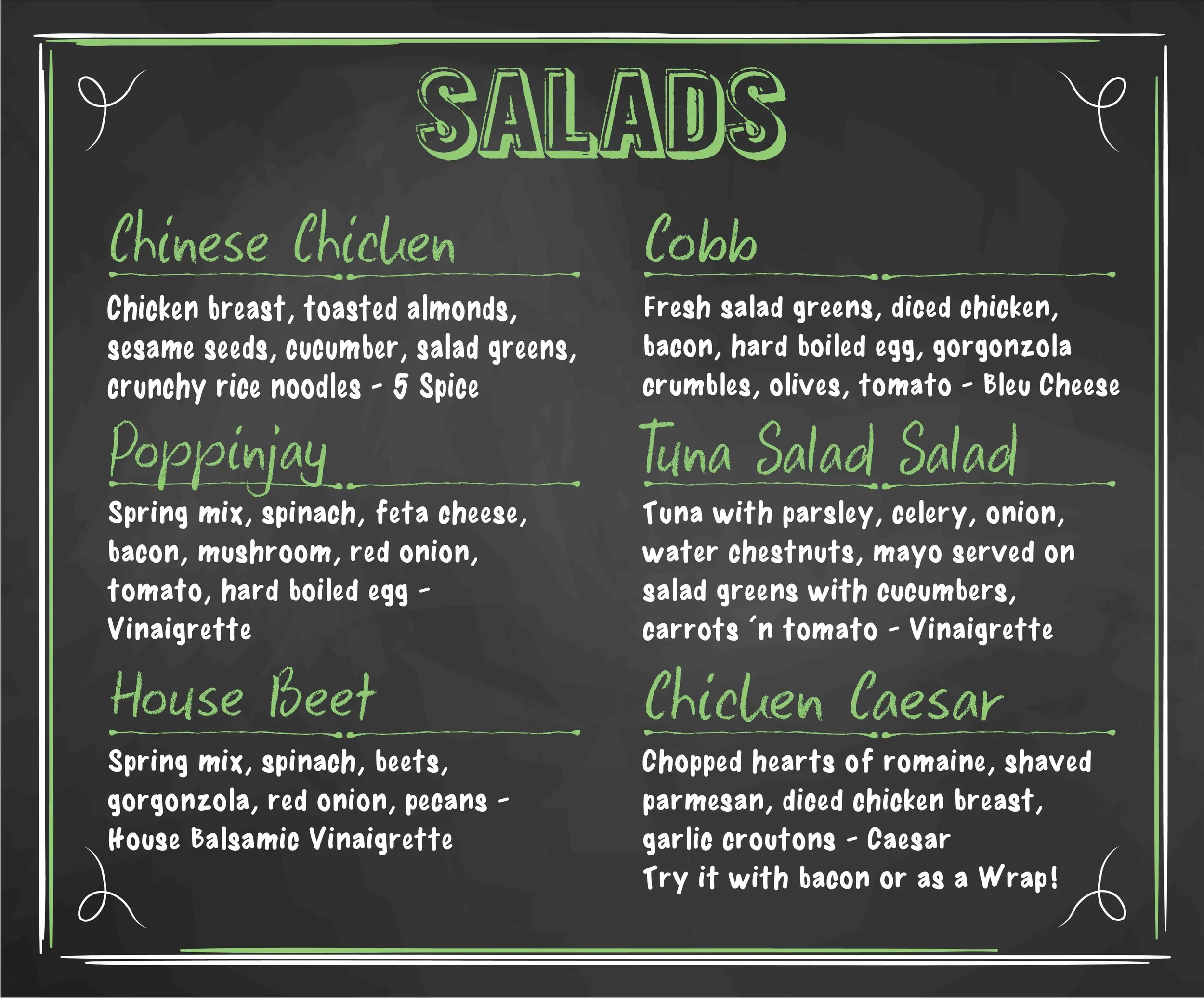 SALADS

Chinese Chicken

Chicken breast, toasted almonds, sesame seeds, cucumber, salad greens, crunchy rice noodles - 5 Spice

Poppinjay

Spring mix, spinach, feta cheese, bacon, mushroom, red onion, tomato, hard boiled egg - Vinaigrette

House Beet

Spring mix, spinach, beets, gorgonzola, red onion, pecans - House Balsamic Vinaigrette

Cobb

Fresh salad greens, diced chicken, bacon, hard boiled egg, gorgonzola crumbles, olives, tomato - Bleu Cheese

Tuna Salad Salad

Tuna with parsley, celery, onion, water chestnuts, mayo served on salad greens with cucumbers, carrots ´n tomato - Vinaigrette

Chicken Caesar

Chopped hearts of romaine, shaved parmesan, diced chicken breast, garlic croutons - Caesar
Try it with bacon or as a Wrap!